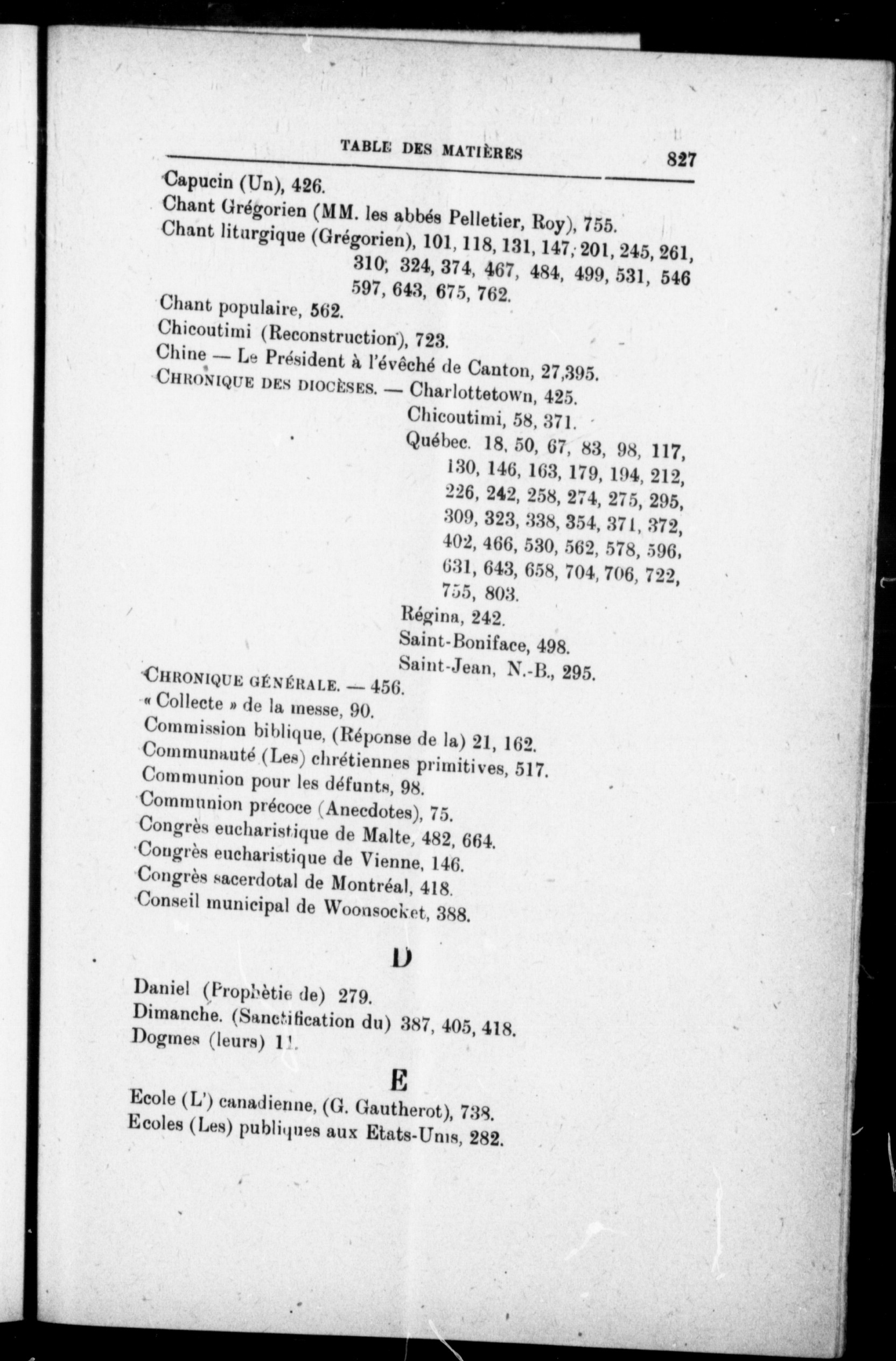 TABLE DES MATIÈRES 827

Capucin (Un), 426.
Chant Grégorien (MM. les abbés Pelletier, Roy), 755.
Chant liturgique (Grégorien), 101, 118, 131, 147, 201, 245, 261, 310, 324, 374, 467, 484, 499, 531, 546 597, 643, 675, 762.
Chant populaire, 562.
Chicoutimi (Reconstruction), 723.
Chine — Le Président à l'évêché de Canton, 27,395.
CHRONIQUE DES DIOCÈSES. — Charlottetown, 425.
Chicoutimi, 58, 371.
Québec. 18, 50, 67, 83, 98, 117, 130, 146, 163, 179, 194, 212, 226, 242, 258, 274, 275, 295, 309, 323, 338, 354, 371, 372, 402, 466, 530, 562, 578, 596, 631, 643, 658, 704, 706, 722, 755, 803.
Régina, 242.
Saint-Boniface, 498.
Saint-Jean, N.-B., 295.
CHRONIQUE GÉNÉRALE. — 456.
« Collecte » de la messe, 90.
Commission biblique, (Réponse de la) 21, 162.
Communauté (Les) chrétiennes primitives, 517.
Communion pour les défunts, 98.
Communion précoce (Anecdotes), 75.
Congrès eucharistique de Malte, 482, 664.
Congrès eucharistique de Vienne, 146.
Congrès sacerdotal de Montréal, 418.
Conseil municipal de Woonsocket, 388.

D

Daniel (Prophètie de) 279.
Dimanche. (Sanctification du) 387, 405, 418.
Dogmes (leurs) 11.

E

Ecole (L') canadienne, (G. Gautherot), 738.
Ecoles (Les) publiques aux Etats-Unis, 282.